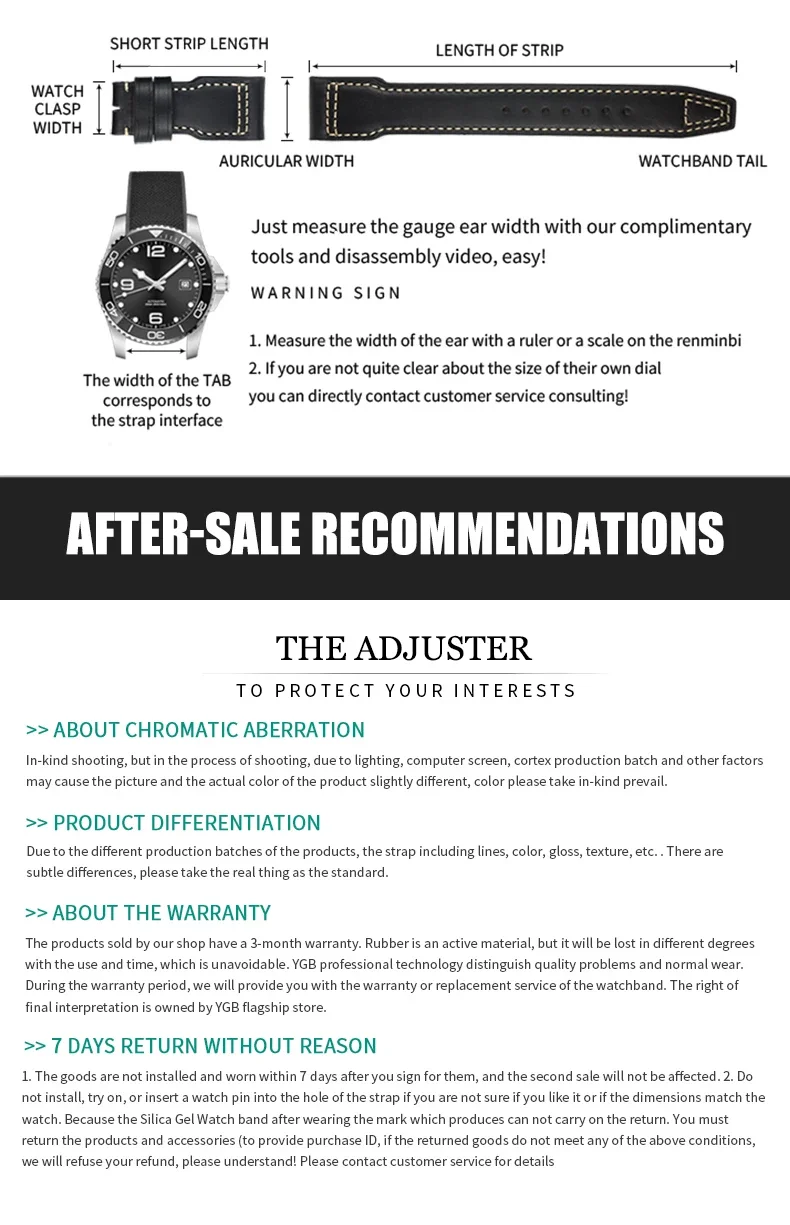 SHORT STRIP LENGTH

LENGTH OF STRIP

WATCH
CLASP
WIDTH

AURICULAR WIDTH

WATCHBAND TAIL

The width of the TAB
corresponds to
the strap interface

Just measure the gauge ear width with our complimentary tools and disassembly video, easy!

WARNING SIGN

1. Measure the width of the ear with a ruler or a scale on the renminbi
2. If you are not quite clear about the size of their own dial
you can directly contact customer service consulting!

AFTER-SALE RECOMMENDATIONS

THE ADJUSTER

TO PROTECT YOUR INTERESTS

>> ABOUT CHROMATIC ABERRATION

In-kind shooting, but in the process of shooting, due to lighting, computer screen, cortex production batch and other factors may cause the picture and the actual color of the product slightly different, color please take in-kind prevail.

>> PRODUCT DIFFERENTIATION

Due to the different production batches of the products, the strap including lines, color, gloss, texture, etc. . There are subtle differences, please take the real thing as the standard.

>> ABOUT THE WARRANTY

The products sold by our shop have a 3-month warranty. Rubber is an active material, but it will be lost in different degrees with the use and time, which is unavoidable. YGB professional technology distinguish quality problems and normal wear. During the warranty period, we will provide you with the warranty or replacement service of the watchband. The right of final interpretation is owned by YGB flagship store.

>> 7 DAYS RETURN WITHOUT REASON

1. The goods are not installed and worn within 7 days after you sign for them, and the second sale will not be affected. 2. Do not install, try on, or insert a watch pin into the hole of the strap if you are not sure if you like it or if the dimensions match the watch. Because the Silica Gel Watch band after wearing the mark which produces can not carry on the return. You must return the products and accessories (to provide purchase ID, if the returned goods do not meet any of the above conditions, we will refuse your refund, please understand! Please contact customer service for details